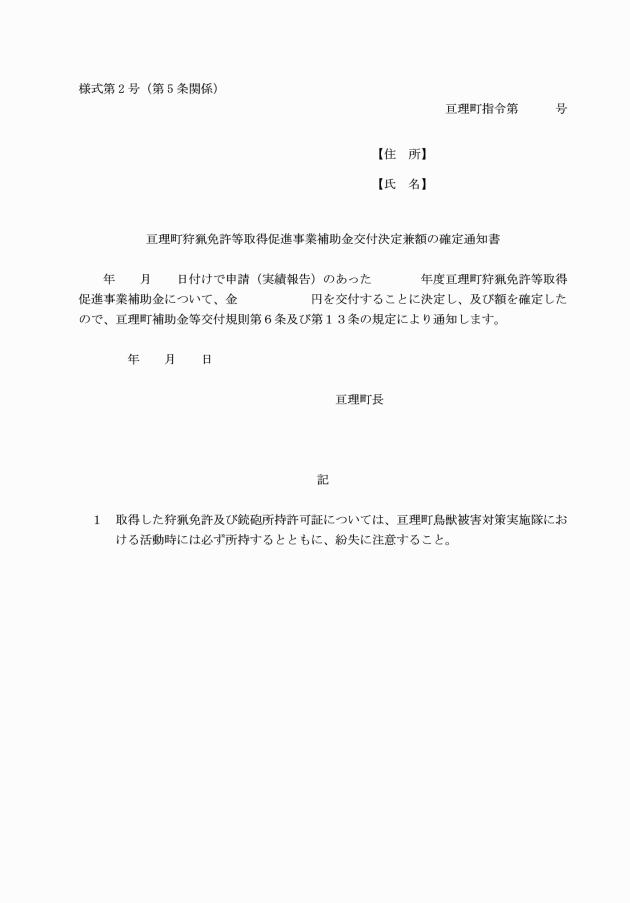 様式第２号（第５条関係）

亘理町指令第　　　号

【住　所】

【氏　名】

亘理町狩猟免許等取得促進事業補助金交付決定兼額の確定通知書

年　　月　　日付けで申請（実績報告）のあった　　　　年度亘理町狩猟免許等取得促進事業補助金について、金　　　　　円を交付することに決定し、及び額を確定したので、亘理町補助金等交付規則第６条及び第１３条の規定により通知します。

年　　月　　日

亘理町長

記

1　取得した狩猟免許及び銃砲所持許可証については、亘理町鳥獣被害対策実施隊における活動時には必ず所持するとともに、紛失に注意すること。